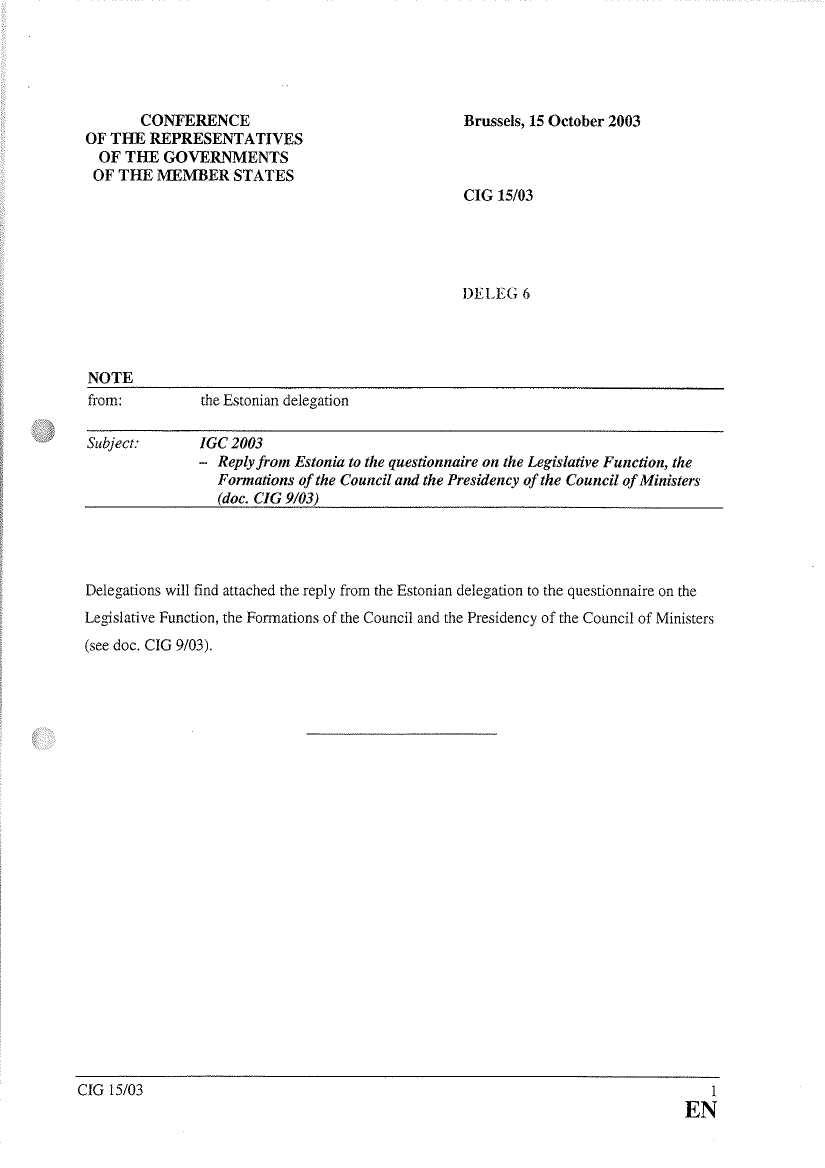 CONFERENCE
OF THE REPRESENTATIVES
OF THE GOVERNMENTS
OF THE MEMBER STATES

Brussels, 15 October 2003

CIG 15/03

DELEG 6

NOTE

from: the Estonian delegation

Subject: IGC 2003
– Reply from Estonia to the questionnaire on the Legislative Function, the Formations of the Council and the Presidency of the Council of Ministers (doc. CIG 9/03)

Delegations will find attached the reply from the Estonian delegation to the questionnaire on the Legislative Function, the Formations of the Council and the Presidency of the Council of Ministers (see doc. CIG 9/03).

CIG 15/03 1
EN